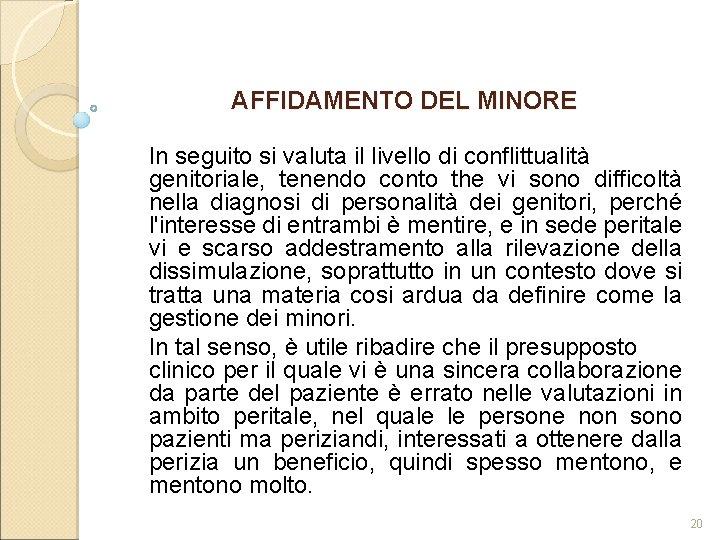 AFFIDAMENTO DEL MINORE

In seguito si valuta il livello di conflittualità genitoriale, tenendo conto the vi sono difficoltà nella diagnosi di personalità dei genitori, perché l'interesse di entrambi è mentire, e in sede peritale vi e scarso addestramento alla rilevazione della dissimulazione, soprattutto in un contesto dove si tratta una materia cosi ardua da definire come la gestione dei minori.

In tal senso, è utile ribadire che il presupposto clinico per il quale vi è una sincera collaborazione da parte del paziente è errato nelle valutazioni in ambito peritale, nel quale le persone non sono pazienti ma periziandi, interessati a ottenere dalla perizia un beneficio, quindi spesso mentono, e mentono molto.

20